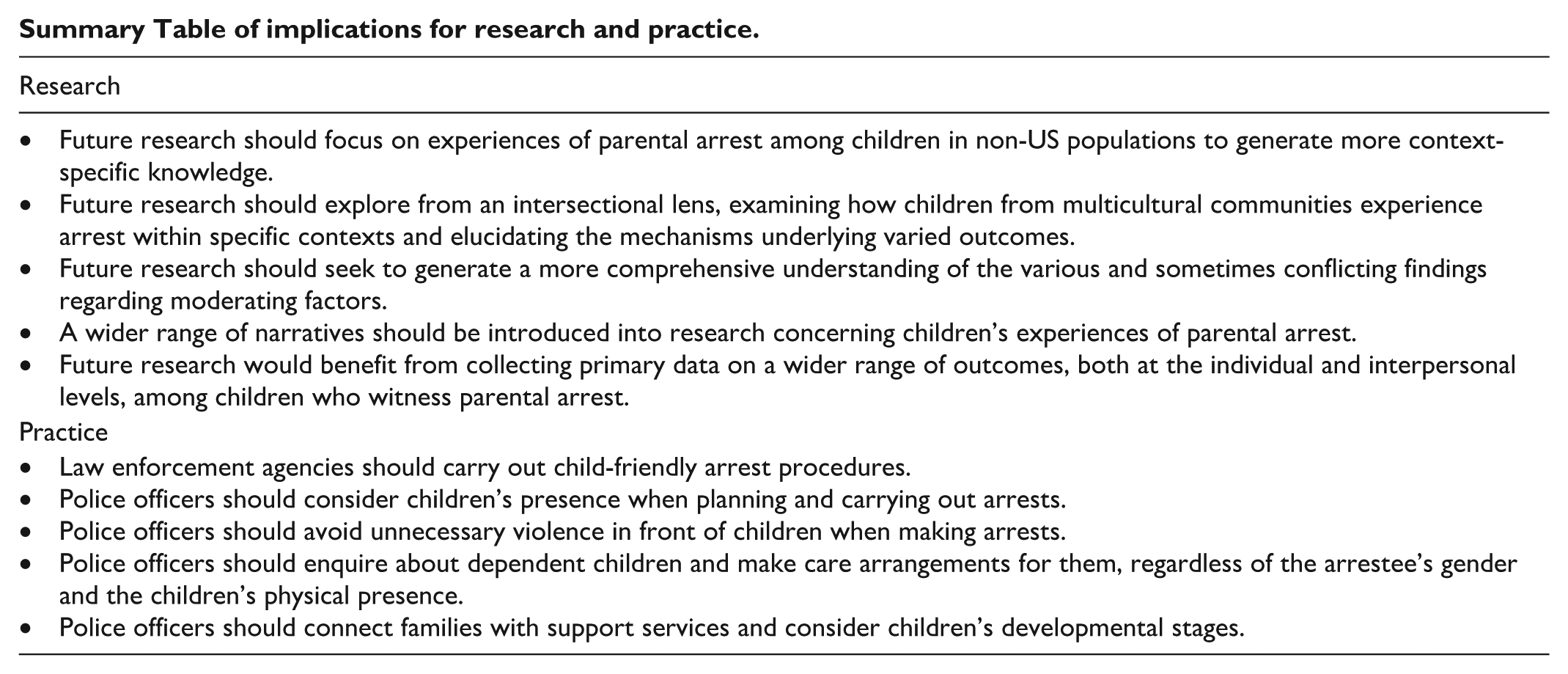 Summary Table of implications for research and practice.

Research

• Future research should focus on experiences of parental arrest among children in non-US populations to generate more context-specific knowledge.
• Future research should explore from an intersectional lens, examining how children from multicultural communities experience arrest within specific contexts and elucidating the mechanisms underlying varied outcomes.
• Future research should seek to generate a more comprehensive understanding of the various and sometimes conflicting findings regarding moderating factors.
• A wider range of narratives should be introduced into research concerning children's experiences of parental arrest.
• Future research would benefit from collecting primary data on a wider range of outcomes, both at the individual and interpersonal levels, among children who witness parental arrest.

Practice

• Law enforcement agencies should carry out child-friendly arrest procedures.
• Police officers should consider children's presence when planning and carrying out arrests.
• Police officers should avoid unnecessary violence in front of children when making arrests.
• Police officers should enquire about dependent children and make care arrangements for them, regardless of the arrestee's gender and the children's physical presence.
• Police officers should connect families with support services and consider children's developmental stages.